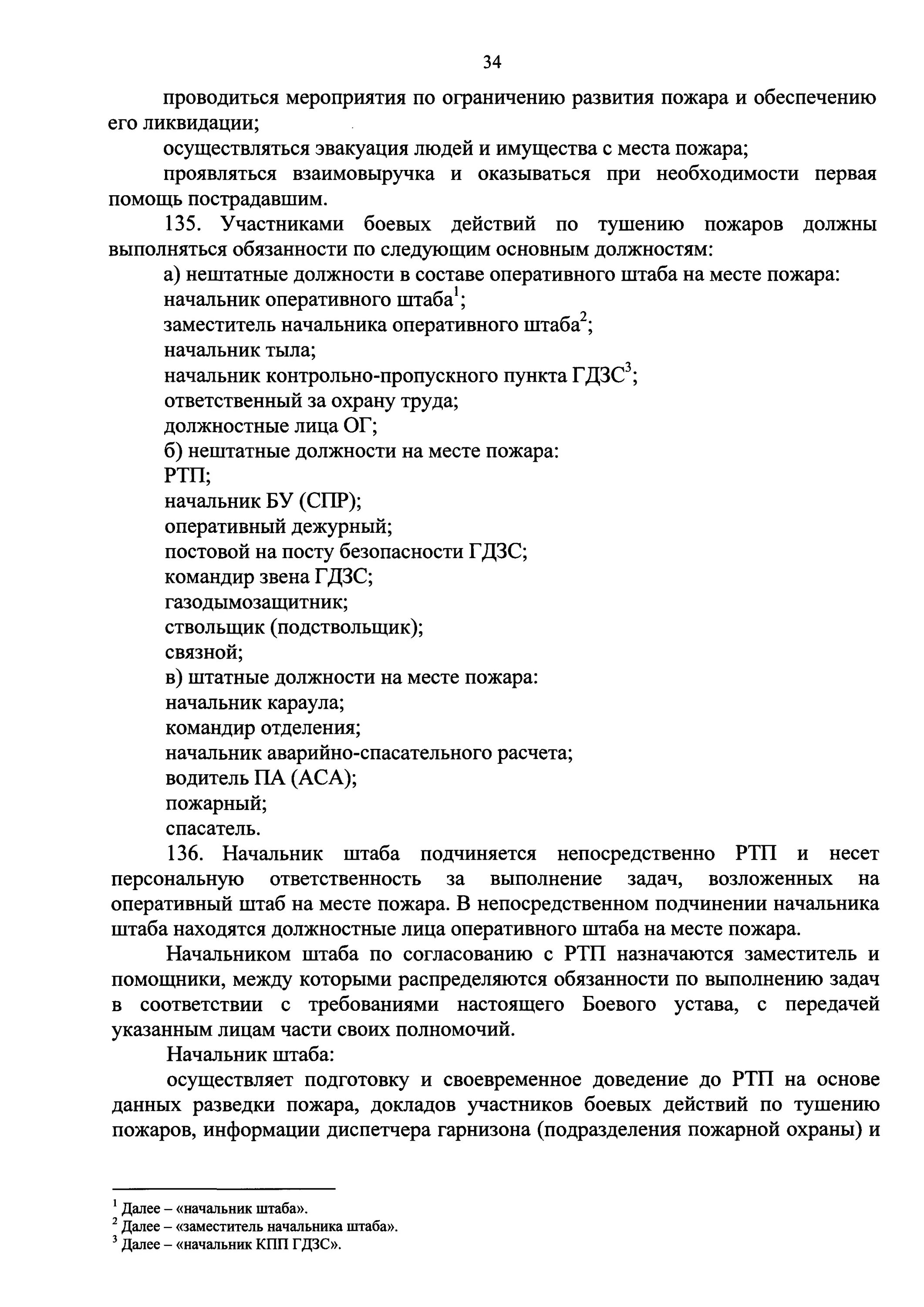 34

проводиться мероприятия по ограничению развития пожара и обеспечению его ликвидации;

осуществляться эвакуация людей и имущества с места пожара;

проявляться взаимовыручка и оказываться при необходимости первая помощь пострадавшим.

135. Участниками боевых действий по тушению пожаров должны выполняться обязанности по следующим основным должностям:

а) нештатные должности в составе оперативного штаба на месте пожара:

начальник оперативного штаба$^1$;

заместитель начальника оперативного штаба$^2$;

начальник тыла;

начальник контрольно-пропускного пункта ГДЗС$^3$;

ответственный за охрану труда;

должностные лица ОГ;

б) нештатные должности на месте пожара:

РТП;

начальник БУ (СПР);

оперативный дежурный;

постовой на посту безопасности ГДЗС;

командир звена ГДЗС;

газодымозащитник;

ствольщик (подствольщик);

связной;

в) штатные должности на месте пожара:

начальник караула;

командир отделения;

начальник аварийно-спасательного расчета;

водитель ПА (АСА);

пожарный;

спасатель.

136. Начальник штаба подчиняется непосредственно РТП и несет персональную ответственность за выполнение задач, возложенных на оперативный штаб на месте пожара. В непосредственном подчинении начальника штаба находятся должностные лица оперативного штаба на месте пожара.

Начальником штаба по согласованию с РТП назначаются заместитель и помощники, между которыми распределяются обязанности по выполнению задач в соответствии с требованиями настоящего Боевого устава, с передачей указанным лицам части своих полномочий.

Начальник штаба:

осуществляет подготовку и своевременное доведение до РТП на основе данных разведки пожара, докладов участников боевых действий по тушению пожаров, информации диспетчера гарнизона (подразделения пожарной охраны) и

$^1$ Далее – «начальник штаба».
$^2$ Далее – «заместитель начальника штаба».
$^3$ Далее – «начальник КПП ГДЗС».